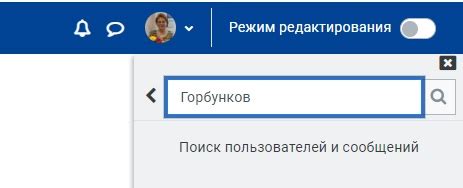 Режим редактирования

Горбунков

Поиск пользователей и сообщений